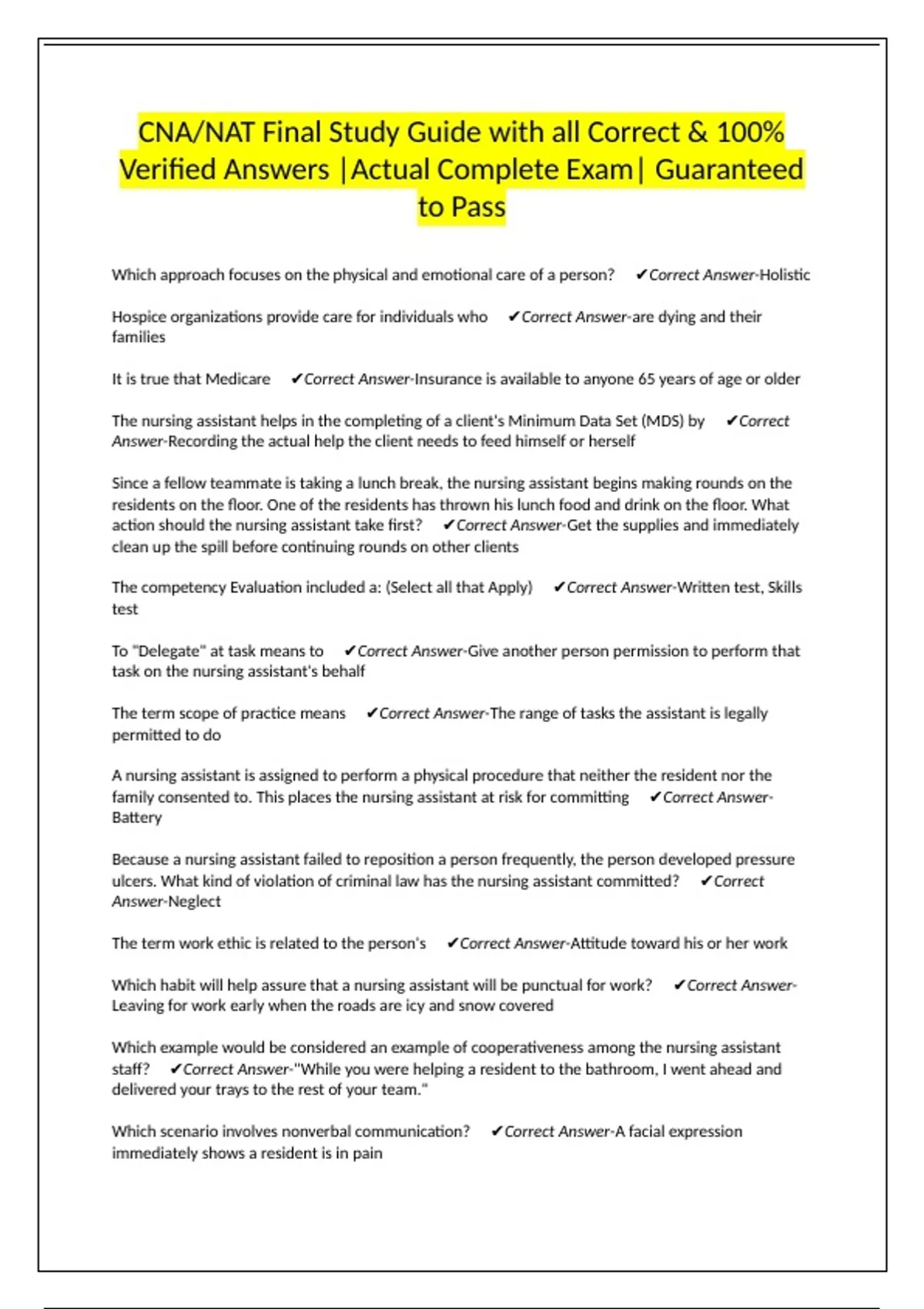 CNA/NAT Final Study Guide with all Correct & 100% Verified Answers |Actual Complete Exam| Guaranteed to Pass

Which approach focuses on the physical and emotional care of a person? ✔Correct Answer-Holistic

Hospice organizations provide care for individuals who ✔Correct Answer-are dying and their families

It is true that Medicare ✔Correct Answer-Insurance is available to anyone 65 years of age or older

The nursing assistant helps in the completing of a client's Minimum Data Set (MDS) by ✔Correct Answer-Recording the actual help the client needs to feed himself or herself

Since a fellow teammate is taking a lunch break, the nursing assistant begins making rounds on the residents on the floor. One of the residents has thrown his lunch food and drink on the floor. What action should the nursing assistant take first? ✔Correct Answer-Get the supplies and immediately clean up the spill before continuing rounds on other clients

The competency Evaluation included a: (Select all that Apply) ✔Correct Answer-Written test, Skills test

To "Delegate" at task means to ✔Correct Answer-Give another person permission to perform that task on the nursing assistant's behalf

The term scope of practice means ✔Correct Answer-The range of tasks the assistant is legally permitted to do

A nursing assistant is assigned to perform a physical procedure that neither the resident nor the family consented to. This places the nursing assistant at risk for committing ✔Correct Answer-Battery

Because a nursing assistant failed to reposition a person frequently, the person developed pressure ulcers. What kind of violation of criminal law has the nursing assistant committed? ✔Correct Answer-Neglect

The term work ethic is related to the person's ✔Correct Answer-Attitude toward his or her work

Which habit will help assure that a nursing assistant will be punctual for work? ✔Correct Answer-Leaving for work early when the roads are icy and snow covered

Which example would be considered an example of cooperativeness among the nursing assistant staff? ✔Correct Answer-"While you were helping a resident to the bathroom, I went ahead and delivered your trays to the rest of your team."

Which scenario involves nonverbal communication? ✔Correct Answer-A facial expression immediately shows a resident is in pain